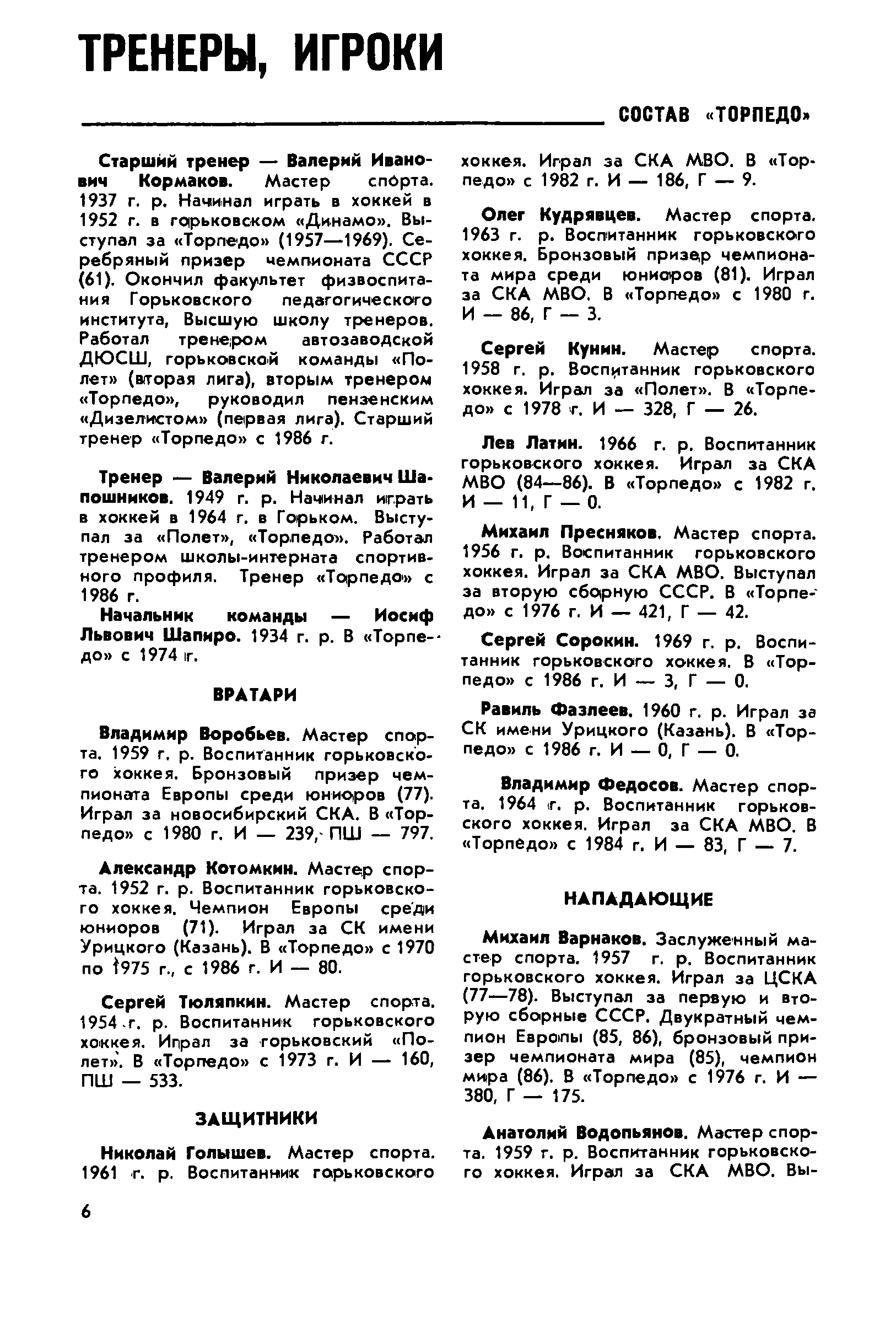 ТРЕНЕРЫ, ИГРОКИ

СОСТАВ «ТОРПЕДО»

Старший тренер — Валерий Иванович Кормаков. Мастер спорта. 1937 г. р. Начинал играть в хоккей в 1952 г. в горьковском «Динамо». Выступал за «Торпедо» (1957—1969). Серебряный призер чемпионата СССР (61). Окончил факультет физвоспитания Горьковского педагогического института, Высшую школу тренеров. Работал тренером автозаводской ДЮСШ, горьковской команды «Полет» (вторая лига), вторым тренером «Торпедо», руководил пензенским «Дизелистом» (первая лига). Старший тренер «Торпедо» с 1986 г.

Тренер — Валерий Николаевич Шапошников. 1949 г. р. Начинал играть в хоккей в 1964 г. в Горьком. Выступал за «Полет», «Торпедо». Работал тренером школы-интерната спортивного профиля. Тренер «Торпедо» с 1986 г.

Начальник команды — Иосиф Львович Шапиро. 1934 г. р. В «Торпедо» с 1974 г.

ВРАТАРИ

Владимир Воробьев. Мастер спорта. 1959 г. р. Воспитанник горьковского хоккея. Бронзовый призер чемпионата Европы среди юниоров (77). Играл за новосибирский СКА. В «Торпедо» с 1980 г. И — 239, ПШ — 797.

Александр Котомкин. Мастер спорта. 1952 г. р. Воспитанник горьковского хоккея. Чемпион Европы среди юниоров (71). Играл за СК имени Урицкого (Казань). В «Торпедо» с 1970 по 1975 г., с 1986 г. И — 80.

Сергей Тюляпкин. Мастер спорта. 1954 г. р. Воспитанник горьковского хоккея. Играл за горьковский «Полет». В «Торпедо» с 1973 г. И — 160, ПШ — 533.

ЗАЩИТНИКИ

Николай Голышев. Мастер спорта. 1961 г. р. Воспитанник горьковского хоккея. Играл за СКА МВО. В «Торпедо» с 1982 г. И — 186, Г — 9.

Олег Кудрявцев. Мастер спорта. 1963 г. р. Воспитанник горьковского хоккея. Бронзовый призер чемпионата мира среди юниоров (81). Играл за СКА МВО. В «Торпедо» с 1980 г. И — 86, Г — 3.

Сергей Кунин. Мастер спорта. 1958 г. р. Воспитанник горьковского хоккея. Играл за «Полет». В «Торпедо» с 1978 г. И — 328, Г — 26.

Лев Латин. 1966 г. р. Воспитанник горьковского хоккея. Играл за СКА МВО (84—86). В «Торпедо» с 1982 г. И — 11, Г — 0.

Михаил Пресняков. Мастер спорта. 1956 г. р. Воспитанник горьковского хоккея. Играл за СКА МВО. Выступал за вторую сборную СССР. В «Торпедо» с 1976 г. И — 421, Г — 42.

Сергей Сорокин. 1969 г. р. Воспитанник горьковского хоккея. В «Торпедо» с 1986 г. И — 3, Г — 0.

Равиль Фазлеев. 1960 г. р. Играл за СК имени Урицкого (Казань). В «Торпедо» с 1986 г. И — 0, Г — 0.

Владимир Федосов. Мастер спорта. 1964 г. р. Воспитанник горьковского хоккея. Играл за СКА МВО. В «Торпедо» с 1984 г. И — 83, Г — 7.

НАПАДАЮЩИЕ

Михаил Варнаков. Заслуженный мастер спорта. 1957 г. р. Воспитанник горьковского хоккея. Играл за ЦСКА (77—78). Выступал за первую и вторую сборные СССР. Двукратный чемпион Европы (85, 86), бронзовый призер чемпионата мира (85), чемпион мира (86). В «Торпедо» с 1976 г. И — 380, Г — 175.

Анатолий Водопьянов. Мастер спорта. 1959 г. р. Воспитанник горьковского хоккея. Играл за СКА МВО. Вы-

6